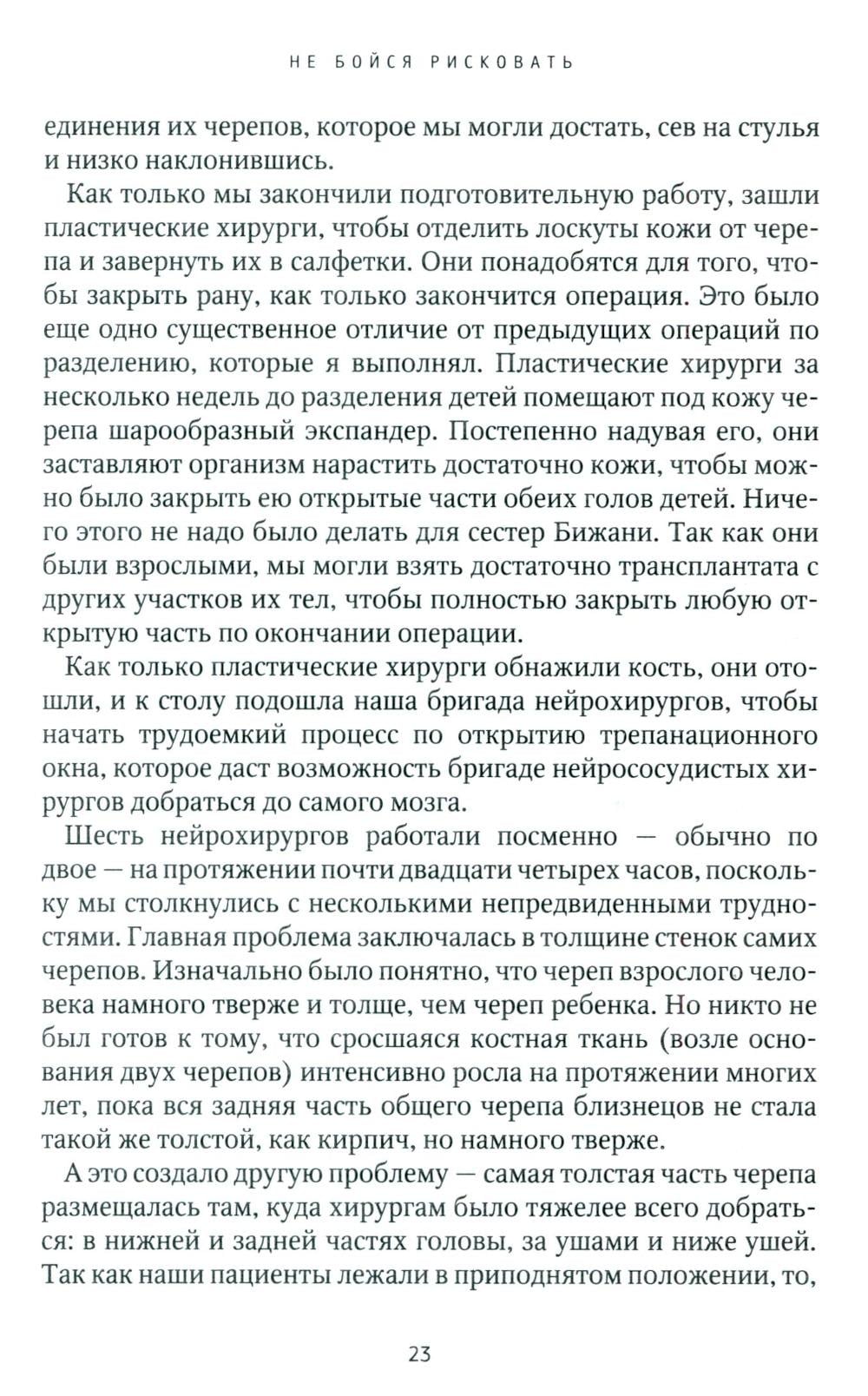 НЕ БОЙСЯ РИСКОВАТЬ

единения их черепов, которое мы могли достать, сев на стулья и низко наклонившись.

Как только мы закончили подготовительную работу, зашли пластические хирурги, чтобы отделить лоскуты кожи от черепа и завернуть их в салфетки. Они понадобятся для того, чтобы закрыть рану, как только закончится операция. Это было еще одно существенное отличие от предыдущих операций по разделению, которые я выполнял. Пластические хирурги за несколько недель до разделения детей помещают под кожу черепа шарообразный экспандер. Постепенно надувая его, они заставляют организм нарастить достаточно кожи, чтобы можно было закрыть ею открытые части обеих голов детей. Ничего этого не надо было делать для сестер Бижани. Так как они были взрослыми, мы могли взять достаточно трансплантата с других участков их тел, чтобы полностью закрыть любую открытую часть по окончании операции.

Как только пластические хирурги обнажили кость, они отошли, и к столу подошла наша бригада нейрохирургов, чтобы начать трудоемкий процесс по открытию трепанационного окна, которое даст возможность бригаде нейрососудистых хирургов добраться до самого мозга.

Шесть нейрохирургов работали посменно — обычно по двое — на протяжении почти двадцати четырех часов, поскольку мы столкнулись с несколькими непредвиденными трудностями. Главная проблема заключалась в толщине стенок самих черепов. Изначально было понятно, что череп взрослого человека намного тверже и толще, чем череп ребенка. Но никто не был готов к тому, что сросшаяся костная ткань (возле основания двух черепов) интенсивно росла на протяжении многих лет, пока вся задняя часть общего черепа близнецов не стала такой же толстой, как кирпич, но намного тверже.

А это создало другую проблему — самая толстая часть черепа размещалась там, куда хирургам было тяжелее всего добраться: в нижней и задней частях головы, за ушами и ниже ушей. Так как наши пациенты лежали в приподнятом положении, то,

23